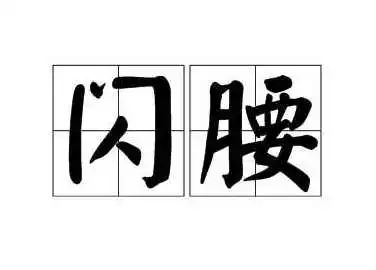 闪腰